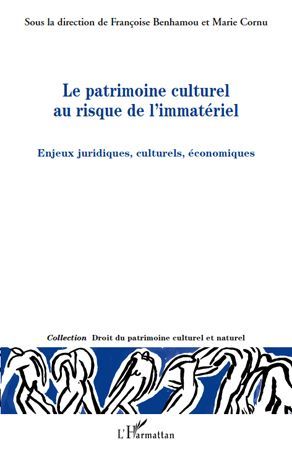 Sous la direction de Françoise Benhamou et Marie Cornu

Le patrimoine culturel au risque de l'immatériel

Enjeux juridiques, culturels, économiques

Collection Droit du patrimoine culturel et naturel

L'Harmattan